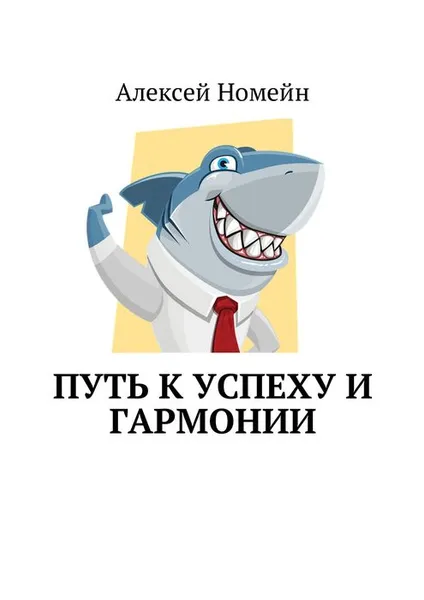 Алексей Номейн

ПУТЬ К УСПЕХУ И ГАРМОНИИ